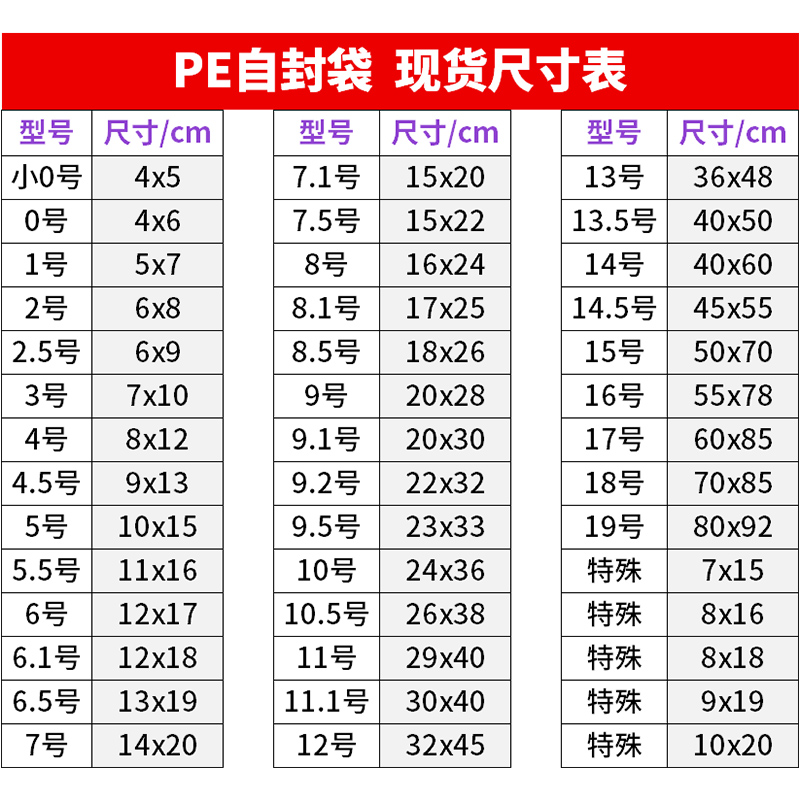 PE自封袋 现货尺寸表

| 型号 | 尺寸/cm |
|---|---|
| 小0号 | 4x5 |
| 0号 | 4x6 |
| 1号 | 5x7 |
| 2号 | 6x8 |
| 2.5号 | 6x9 |
| 3号 | 7x10 |
| 4号 | 8x12 |
| 4.5号 | 9x13 |
| 5号 | 10x15 |
| 5.5号 | 11x16 |
| 6号 | 12x17 |
| 6.1号 | 12x18 |
| 6.5号 | 13x19 |
| 7号 | 14x20 |

| 型号 | 尺寸/cm |
|---|---|
| 7.1号 | 15x20 |
| 7.5号 | 15x22 |
| 8号 | 16x24 |
| 8.1号 | 17x25 |
| 8.5号 | 18x26 |
| 9号 | 20x28 |
| 9.1号 | 20x30 |
| 9.2号 | 22x32 |
| 9.5号 | 23x33 |
| 10号 | 24x36 |
| 10.5号 | 26x38 |
| 11号 | 29x40 |
| 11.1号 | 30x40 |
| 12号 | 32x45 |

| 型号 | 尺寸/cm |
|---|---|
| 13号 | 36x48 |
| 13.5号 | 40x50 |
| 14号 | 40x60 |
| 14.5号 | 45x55 |
| 15号 | 50x70 |
| 16号 | 55x78 |
| 17号 | 60x85 |
| 18号 | 70x85 |
| 19号 | 80x92 |
| 特殊 | 7x15 |
| 特殊 | 8x16 |
| 特殊 | 8x18 |
| 特殊 | 9x19 |
| 特殊 | 10x20 |